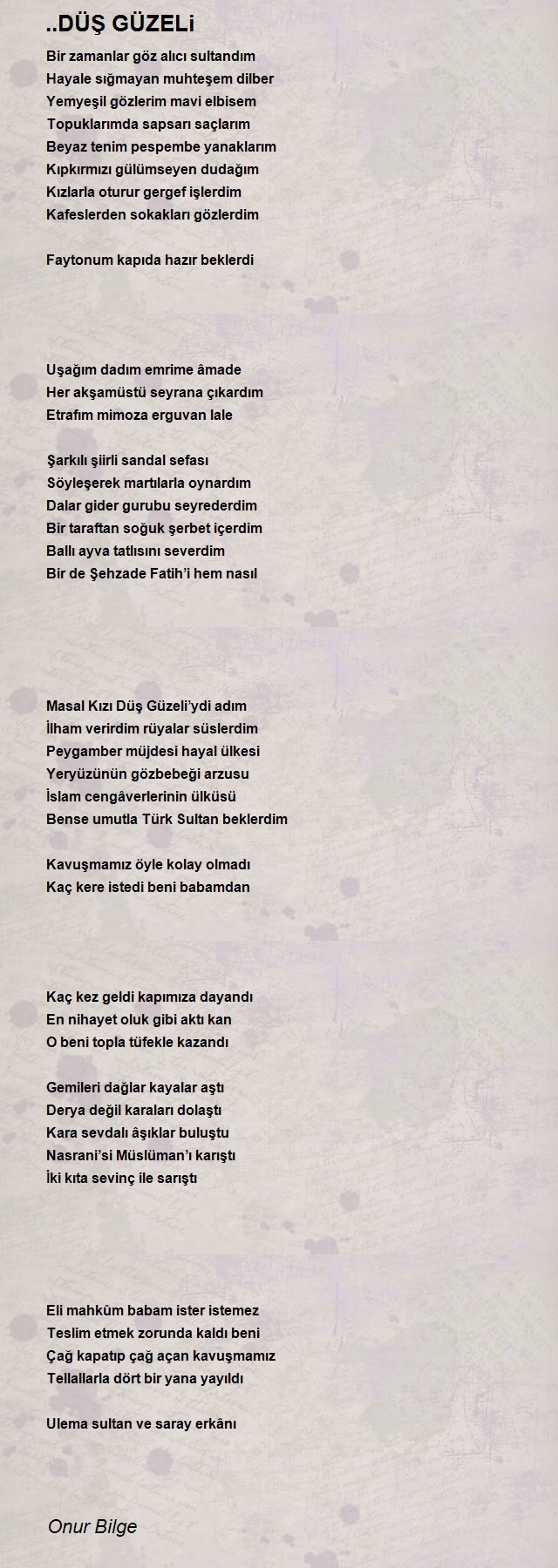 ..DÜŞ GÜZELİ

Bir zamanlar göz alıcı sultandım
Hayale sığmayan muhteşem dilber
Yemyeşil gözlerim mavi elbisem
Topuklarımda sapsarı saçlarım
Beyaz tenim pespembe yanaklarım
Kıpkırmızı gülümseyen dudağım
Kızlarla oturur gergef işlerdim
Kafeslerden sokakları gözlerdim

Faytonum kapıda hazır beklerdi

Uşağım dadım emrime âmade
Her akşamüstü seyrana çıkardım
Etrafım mimoza erguvan lale

Şarkılı şiirli sandal sefası
Söyleşerek martılarla oynardım
Dalar gider gurubu seyrederdim
Bir taraftan soğuk şerbet içerdim
Ballı ayva tatlısını severdim
Bir de Şehzade Fatih'i hem nasıl

Masal Kızı Düş Güzeli'ydi adım
İlham verirdim rüyalar süslerdim
Peygamber müjdesi hayal ülkesi
Yeryüzünün gözbebeği arzusu
İslam cengâverlerinin ülküsü
Bense umutla Türk Sultan beklerdim

Kavuşmamız öyle kolay olmadı
Kaç kere istedi beni babamdan

Kaç kez geldi kapımıza dayandı
En nihayet oluk gibi aktı kan
O beni topla tüfekle kazandı

Gemileri dağlar kayalar aştı
Derya değil karaları dolaştı
Kara sevdalı âşıklar buluştu
Nasrani'si Müslüman'ı karıştı
İki kıta sevinç ile sarıştı

Eli mahkûm babam ister istemez
Teslim etmek zorunda kaldı beni
Çağ kapatıp çağ açan kavuşmamız
Tellallarla dört bir yana yayıldı

Ulema sultan ve saray erkânı

Onur Bilge